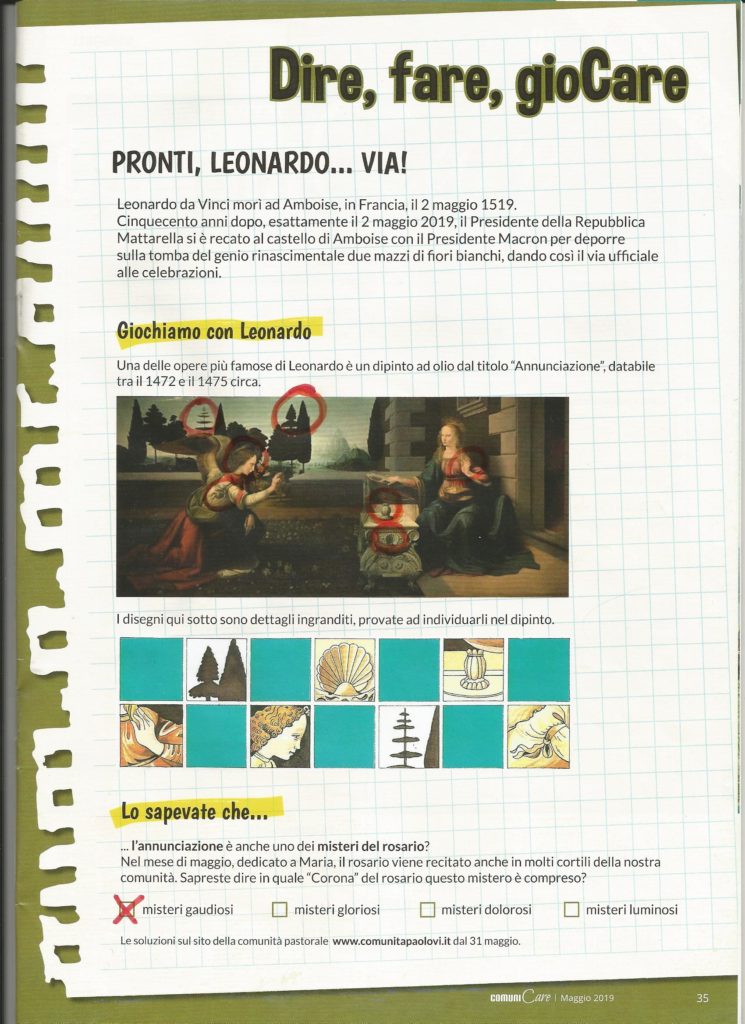 Dire, fare, gioCare

PRONTI, LEONARDO... VIA!

Leonardo da Vinci morì ad Amboise, in Francia, il 2 maggio 1519.
Cinquecento anni dopo, esattamente il 2 maggio 2019, il Presidente della Repubblica Mattarella si è recato al castello di Amboise con il Presidente Macron per deporre sulla tomba del genio rinascimentale due mazzi di fiori bianchi, dando così il via ufficiale alle celebrazioni.

Giochiamo con Leonardo

Una delle opere più famose di Leonardo è un dipinto ad olio dal titolo "Annunciazione", databile tra il 1472 e il 1475 circa.

I disegni qui sotto sono dettagli ingranditi, provate ad individuarli nel dipinto.

Lo sapevate che...

... l'annunciazione è anche uno dei misteri del rosario?
Nel mese di maggio, dedicato a Maria, il rosario viene recitato anche in molti cortili della nostra comunità. Sapreste dire in quale "Corona" del rosario questo mistero è compreso?

☑ misteri gaudiosi ☐ misteri gloriosi ☐ misteri dolorosi ☐ misteri luminosi

Le soluzioni sul sito della comunità pastorale www.comunitapaolovi.it dal 31 maggio.

comuniCare | Maggio 2019 35